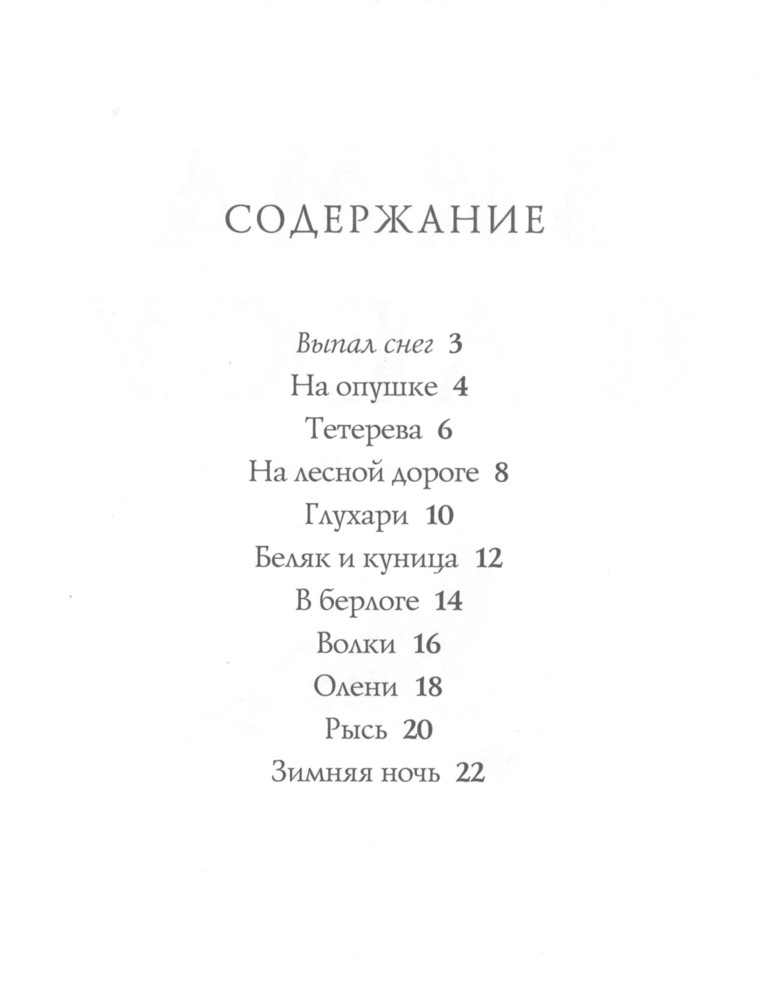 СОДЕРЖАНИЕ

Выпал снег 3
На опушке 4
Тетерева 6
На лесной дороге 8
Глухари 10
Беляк и куница 12
В берлоге 14
Волки 16
Олени 18
Рысь 20
Зимняя ночь 22